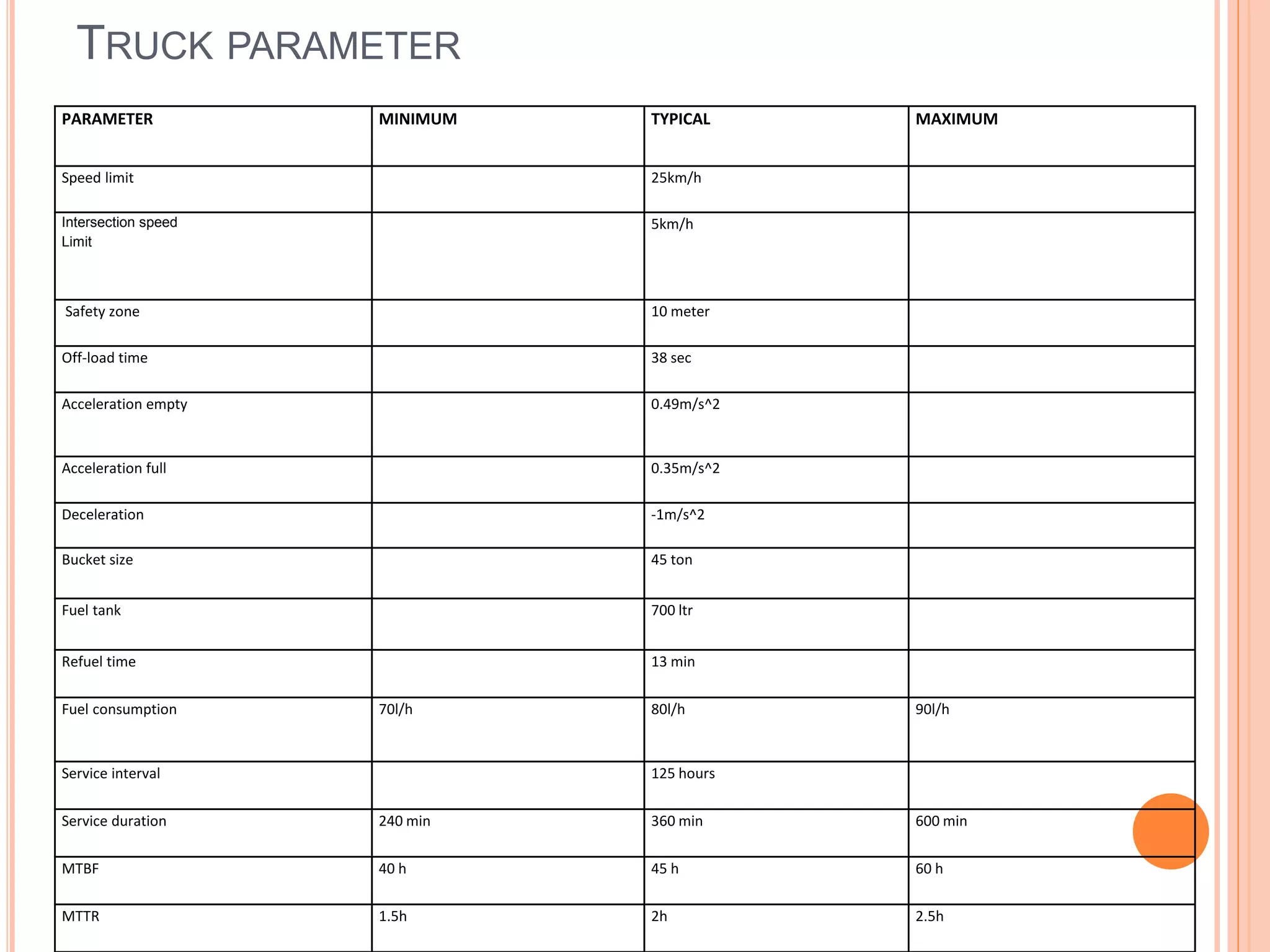 TRUCK PARAMETER

| PARAMETER | MINIMUM | TYPICAL | MAXIMUM |
|---|---|---|---|
| Speed limit | | 25km/h | |
| Intersection speed Limit | | 5km/h | |
| Safety zone | | 10 meter | |
| Off-load time | | 38 sec | |
| Acceleration empty | | 0.49m/s^2 | |
| Acceleration full | | 0.35m/s^2 | |
| Deceleration | | -1m/s^2 | |
| Bucket size | | 45 ton | |
| Fuel tank | | 700 ltr | |
| Refuel time | | 13 min | |
| Fuel consumption | 70l/h | 80l/h | 90l/h |
| Service interval | | 125 hours | |
| Service duration | 240 min | 360 min | 600 min |
| MTBF | 40 h | 45 h | 60 h |
| MTTR | 1.5h | 2h | 2.5h |